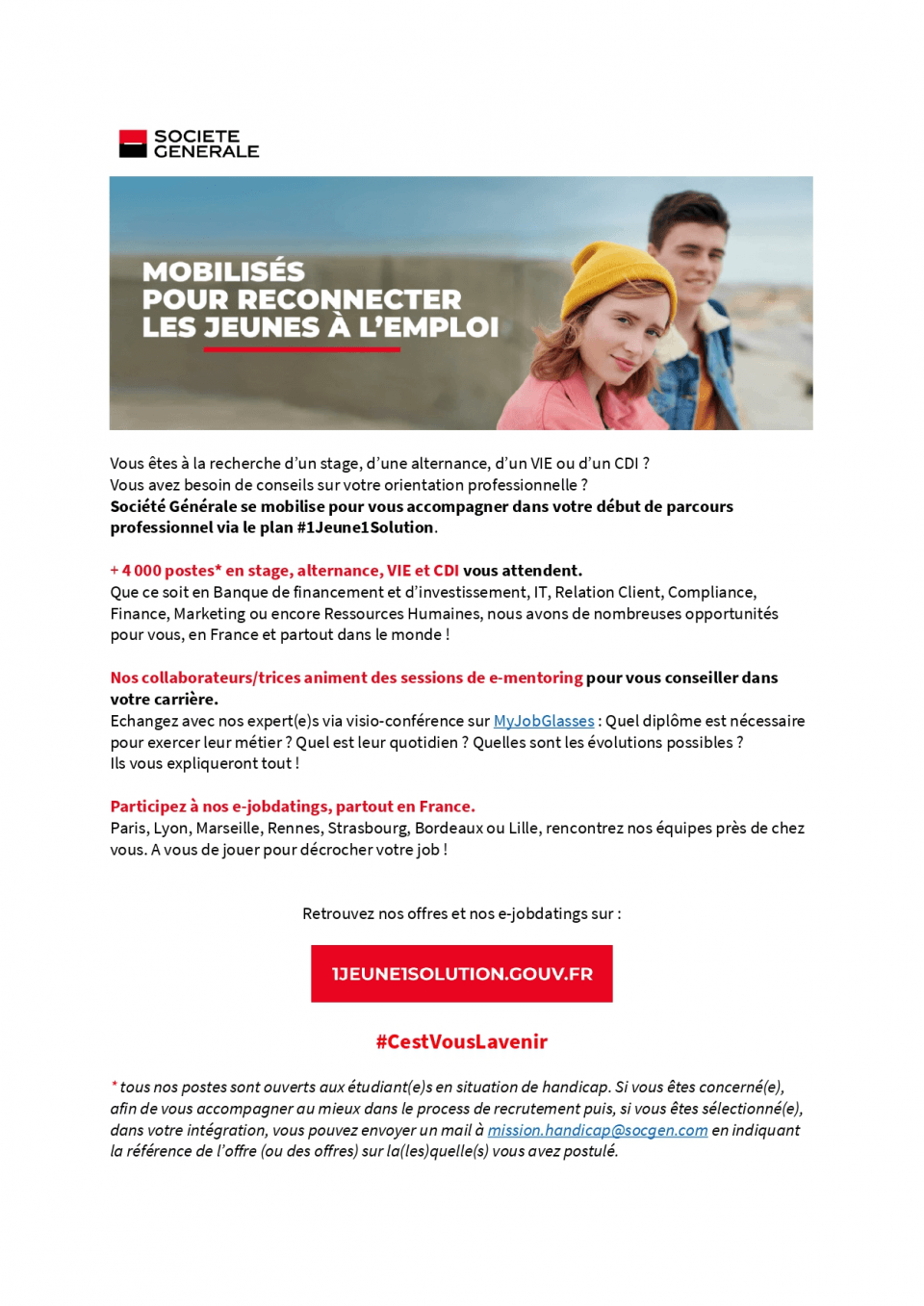 SOCIETE GENERALE

MOBILISÉS POUR RECONNECTER LES JEUNES À L'EMPLOI

Vous êtes à la recherche d'un stage, d'une alternance, d'un VIE ou d'un CDI ?
Vous avez besoin de conseils sur votre orientation professionnelle ?
Société Générale se mobilise pour vous accompagner dans votre début de parcours professionnel via le plan #1Jeune1Solution.

+ 4 000 postes* en stage, alternance, VIE et CDI vous attendent.
Que ce soit en Banque de financement et d'investissement, IT, Relation Client, Compliance, Finance, Marketing ou encore Ressources Humaines, nous avons de nombreuses opportunités pour vous, en France et partout dans le monde !

Nos collaborateurs/trices animent des sessions de e-mentoring pour vous conseiller dans votre carrière.
Echangez avec nos expert(e)s via visio-conférence sur MyJobGlasses : Quel diplôme est nécessaire pour exercer leur métier ? Quel est leur quotidien ? Quelles sont les évolutions possibles ?
Ils vous expliqueront tout !

Participez à nos e-jobdatings, partout en France.
Paris, Lyon, Marseille, Rennes, Strasbourg, Bordeaux ou Lille, rencontrez nos équipes près de chez vous. A vous de jouer pour décrocher votre job !

Retrouvez nos offres et nos e-jobdatings sur :

1JEUNE1SOLUTION.GOUV.FR

#CestVousLavenir

* tous nos postes sont ouverts aux étudiant(e)s en situation de handicap. Si vous êtes concerné(e), afin de vous accompagner au mieux dans le process de recrutement puis, si vous êtes sélectionné(e), dans votre intégration, vous pouvez envoyer un mail à mission.handicap@socgen.com en indiquant la référence de l'offre (ou des offres) sur la(les)quelle(s) vous avez postulé.